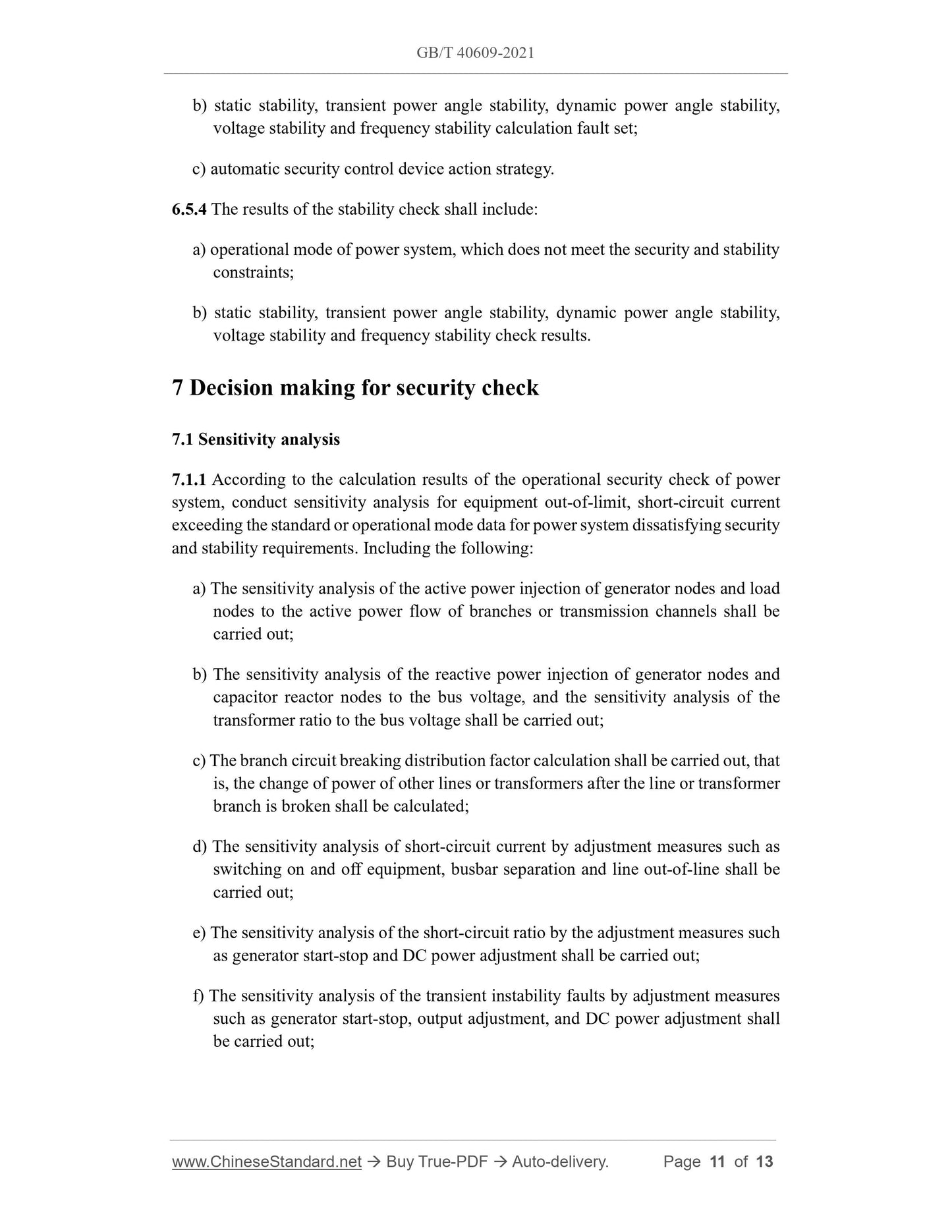 GB/T 40609-2021

b) static stability, transient power angle stability, dynamic power angle stability, voltage stability and frequency stability calculation fault set;

c) automatic security control device action strategy.

6.5.4 The results of the stability check shall include:

a) operational mode of power system, which does not meet the security and stability constraints;

b) static stability, transient power angle stability, dynamic power angle stability, voltage stability and frequency stability check results.

7 Decision making for security check

7.1 Sensitivity analysis

7.1.1 According to the calculation results of the operational security check of power system, conduct sensitivity analysis for equipment out-of-limit, short-circuit current exceeding the standard or operational mode data for power system dissatisfying security and stability requirements. Including the following:

a) The sensitivity analysis of the active power injection of generator nodes and load nodes to the active power flow of branches or transmission channels shall be carried out;

b) The sensitivity analysis of the reactive power injection of generator nodes and capacitor reactor nodes to the bus voltage, and the sensitivity analysis of the transformer ratio to the bus voltage shall be carried out;

c) The branch circuit breaking distribution factor calculation shall be carried out, that is, the change of power of other lines or transformers after the line or transformer branch is broken shall be calculated;

d) The sensitivity analysis of short-circuit current by adjustment measures such as switching on and off equipment, busbar separation and line out-of-line shall be carried out;

e) The sensitivity analysis of the short-circuit ratio by the adjustment measures such as generator start-stop and DC power adjustment shall be carried out;

f) The sensitivity analysis of the transient instability faults by adjustment measures such as generator start-stop, output adjustment, and DC power adjustment shall be carried out;

www.ChineseStandard.net → Buy True-PDF → Auto-delivery. Page 11 of 13